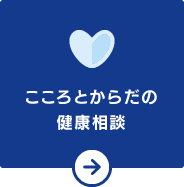 こころとからだの
健康相談